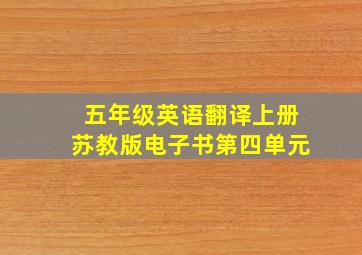 五年级英语翻译上册
苏教版电子书第四单元